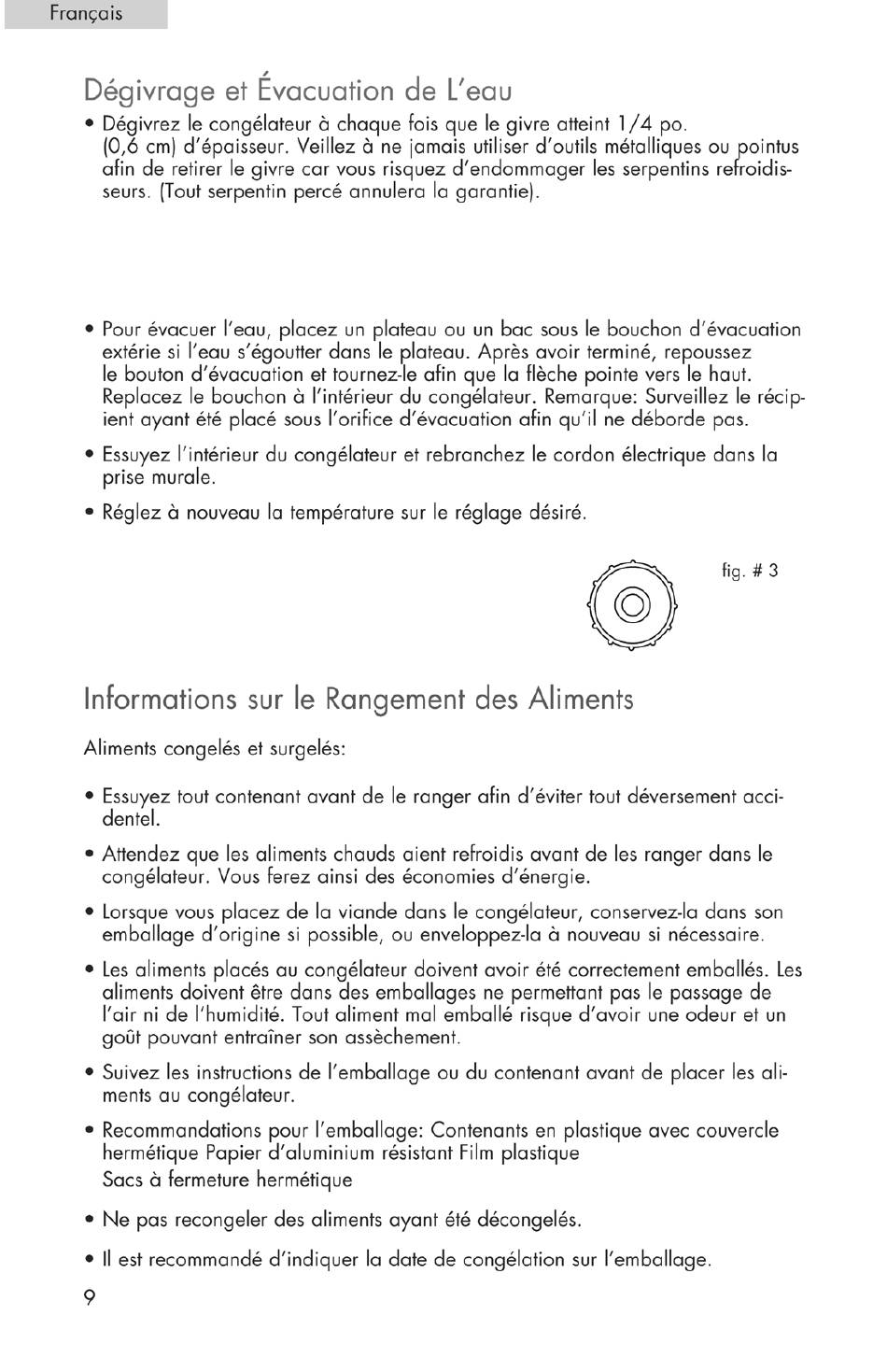 Français

Dégivrage et Évacuation de L'eau

• Dégivrez le congélateur à chaque fois que le givre atteint 1/4 po. (0,6 cm) d'épaisseur. Veillez à ne jamais utiliser d'outils métalliques ou pointus afin de retirer le givre car vous risquez d'endommager les serpentins refroidisseurs. (Tout serpentin percé annulera la garantie).

• Pour évacuer l'eau, placez un plateau ou un bac sous le bouchon d'évacuation extérie si l'eau s'égoutter dans le plateau. Après avoir terminé, repoussez le bouton d'évacuation et tournez-le afin que la flèche pointe vers le haut. Replacez le bouchon à l'intérieur du congélateur. Remarque: Surveillez le récipient ayant été placé sous l'orifice d'évacuation afin qu'il ne déborde pas.

• Essuyez l'intérieur du congélateur et rebranchez le cordon électrique dans la prise murale.

• Réglez à nouveau la température sur le réglage désiré.

fig. # 3

Informations sur le Rangement des Aliments

Aliments congelés et surgelés:

• Essuyez tout contenant avant de le ranger afin d'éviter tout déversement accidentel.

• Attendez que les aliments chauds aient refroidis avant de les ranger dans le congélateur. Vous ferez ainsi des économies d'énergie.

• Lorsque vous placez de la viande dans le congélateur, conservez-la dans son emballage d'origine si possible, ou enveloppez-la à nouveau si nécessaire.

• Les aliments placés au congélateur doivent avoir été correctement emballés. Les aliments doivent être dans des emballages ne permettant pas le passage de l'air ni de l'humidité. Tout aliment mal emballé risque d'avoir une odeur et un goût pouvant entraîner son assèchement.

• Suivez les instructions de l'emballage ou du contenant avant de placer les aliments au congélateur.

• Recommandations pour l'emballage: Contenants en plastique avec couvercle hermétique Papier d'aluminium résistant Film plastique
Sacs à fermeture hermétique

• Ne pas recongeler des aliments ayant été décongelés.

• Il est recommandé d'indiquer la date de congélation sur l'emballage.

9